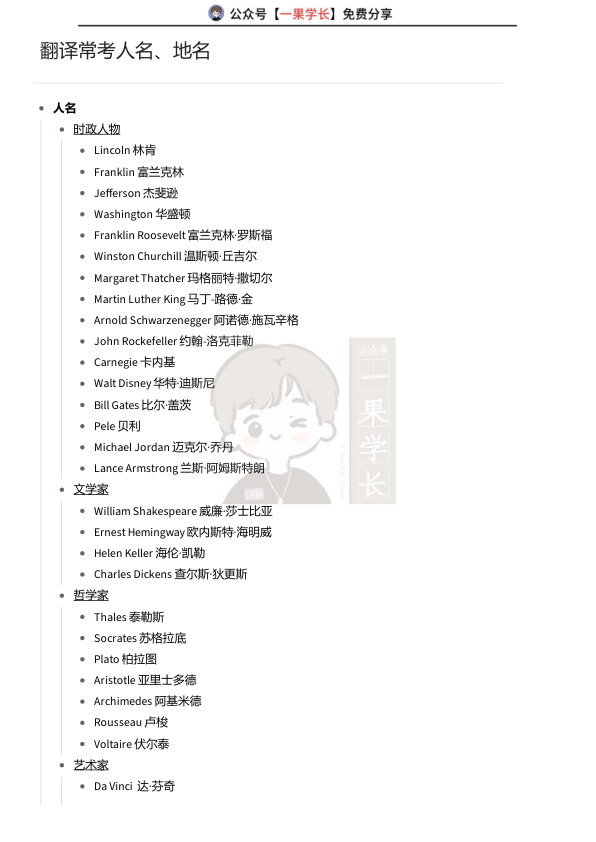 公众号【一果学长】免费分享

翻译常考人名、地名

- 人名
  - 时政人物
    - Lincoln 林肯
    - Franklin 富兰克林
    - Jefferson 杰斐逊
    - Washington 华盛顿
    - Franklin Roosevelt 富兰克林·罗斯福
    - Winston Churchill 温斯顿·丘吉尔
    - Margaret Thatcher 玛格丽特·撒切尔
    - Martin Luther King 马丁·路德·金
    - Arnold Schwarzenegger 阿诺德·施瓦辛格
    - John Rockefeller 约翰·洛克菲勒
    - Carnegie 卡内基
    - Walt Disney 华特·迪斯尼
    - Bill Gates 比尔·盖茨
    - Pele 贝利
    - Michael Jordan 迈克尔·乔丹
    - Lance Armstrong 兰斯·阿姆斯特朗
  - 文学家
    - William Shakespeare 威廉·莎士比亚
    - Ernest Hemingway 欧内斯特·海明威
    - Helen Keller 海伦·凯勒
    - Charles Dickens 查尔斯·狄更斯
  - 哲学家
    - Thales 泰勒斯
    - Socrates 苏格拉底
    - Plato 柏拉图
    - Aristotle 亚里士多德
    - Archimedes 阿基米德
    - Rousseau 卢梭
    - Voltaire 伏尔泰
  - 艺术家
    - Da Vinci 达·芬奇

公众号 一果学长